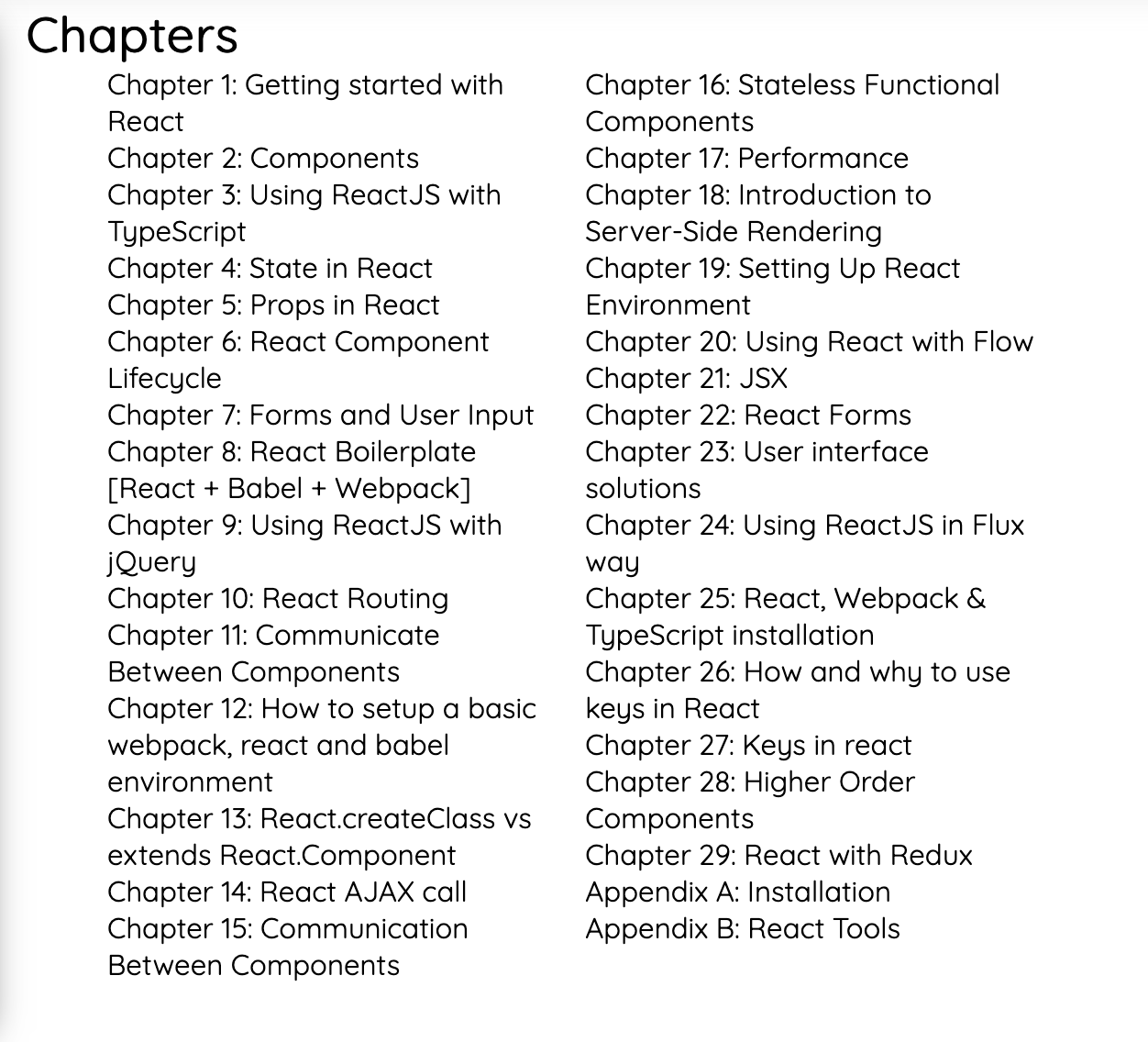 Chapters

Chapter 1: Getting started with React
Chapter 2: Components
Chapter 3: Using ReactJS with TypeScript
Chapter 4: State in React
Chapter 5: Props in React
Chapter 6: React Component Lifecycle
Chapter 7: Forms and User Input
Chapter 8: React Boilerplate [React + Babel + Webpack]
Chapter 9: Using ReactJS with jQuery
Chapter 10: React Routing
Chapter 11: Communicate Between Components
Chapter 12: How to setup a basic webpack, react and babel environment
Chapter 13: React.createClass vs extends React.Component
Chapter 14: React AJAX call
Chapter 15: Communication Between Components

Chapter 16: Stateless Functional Components
Chapter 17: Performance
Chapter 18: Introduction to Server-Side Rendering
Chapter 19: Setting Up React Environment
Chapter 20: Using React with Flow
Chapter 21: JSX
Chapter 22: React Forms
Chapter 23: User interface solutions
Chapter 24: Using ReactJS in Flux way
Chapter 25: React, Webpack & TypeScript installation
Chapter 26: How and why to use keys in React
Chapter 27: Keys in react
Chapter 28: Higher Order Components
Chapter 29: React with Redux
Appendix A: Installation
Appendix B: React Tools